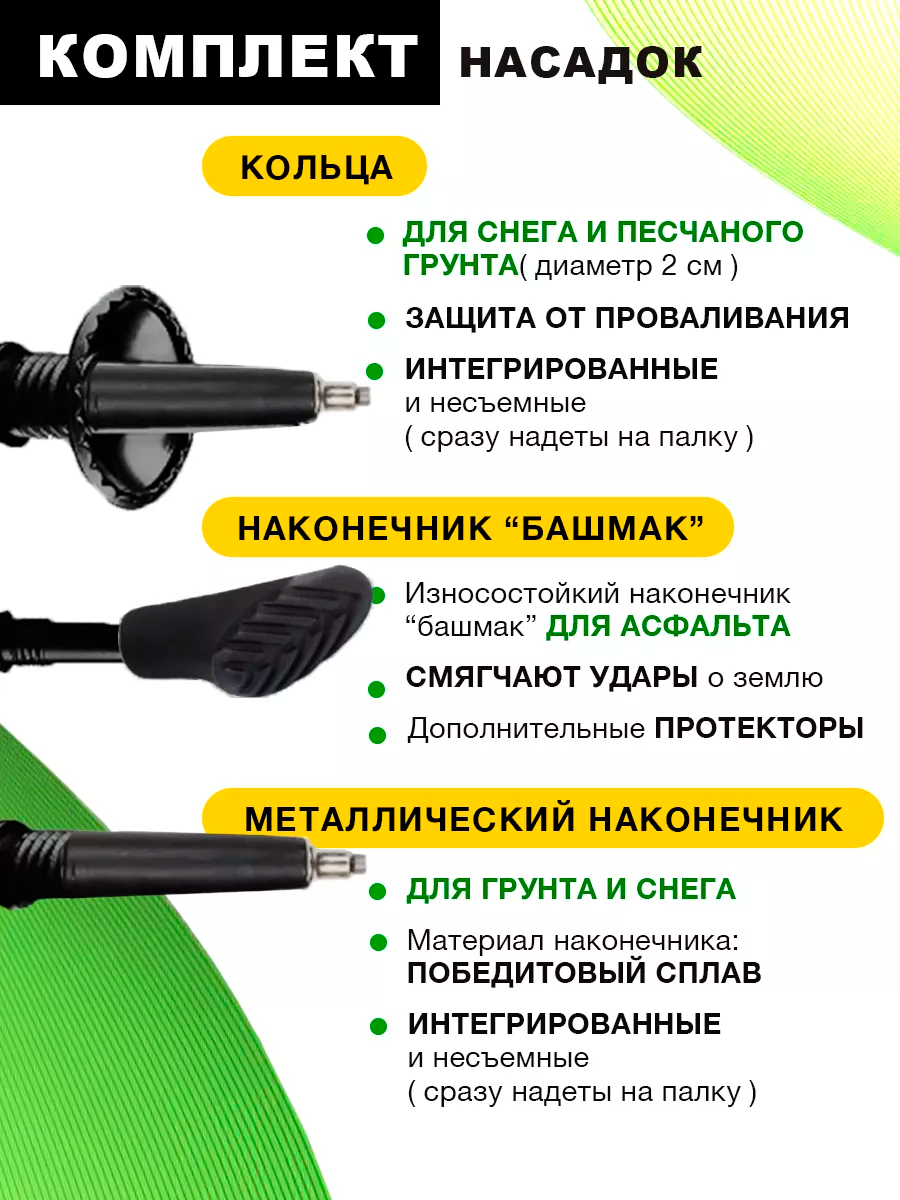 КОМПЛЕКТ НАСАДОК

КОЛЬЦА

• ДЛЯ СНЕГА И ПЕСЧАНОГО ГРУНТА( диаметр 2 см )

• ЗАЩИТА ОТ ПРОВАЛИВАНИЯ

• ИНТЕГРИРОВАННЫЕ
и несъемные
( сразу надеты на палку )

НАКОНЕЧНИК "БАШМАК"

• Износостойкий наконечник "башмак" ДЛЯ АСФАЛЬТА

• СМЯГЧАЮТ УДАРЫ о землю

• Дополнительные ПРОТЕКТОРЫ

МЕТАЛЛИЧЕСКИЙ НАКОНЕЧНИК

• ДЛЯ ГРУНТА И СНЕГА

• Материал наконечника:
ПОБЕДИТОВЫЙ СПЛАВ

• ИНТЕГРИРОВАННЫЕ
и несъемные
( сразу надеты на палку )